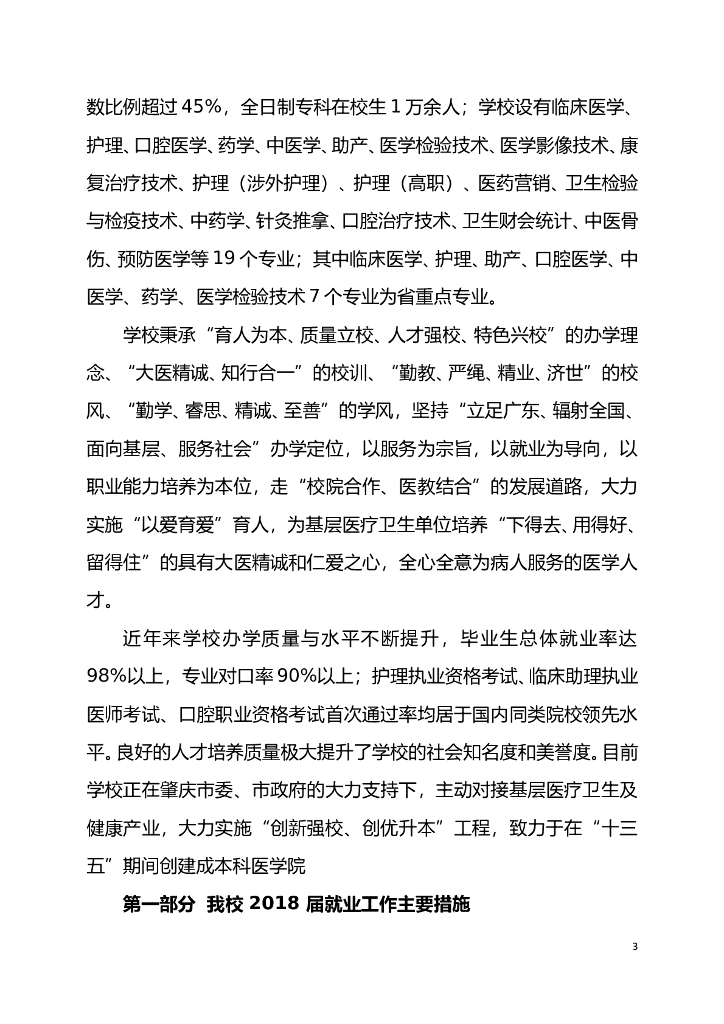 数比例超过 45%，全日制专科在校生 1 万余人；学校设有临床医学、护理、口腔医学、药学、中医学、助产、医学检验技术、医学影像技术、康复治疗技术、护理（涉外护理）、护理（高职）、医药营销、卫生检验与检疫技术、中药学、针灸推拿、口腔治疗技术、卫生财会统计、中医骨伤、预防医学等 19 个专业；其中临床医学、护理、助产、口腔医学、中医学、药学、医学检验技术 7 个专业为省重点专业。

学校秉承“育人为本、质量立校、人才强校、特色兴校”的办学理念、“大医精诚、知行合一”的校训、“勤教、严绳、精业、济世”的校风、“勤学、睿思、精诚、至善”的学风，坚持“立足广东、辐射全国、面向基层、服务社会”办学定位，以服务为宗旨，以就业为导向，以职业能力培养为本位，走“校院合作、医教结合”的发展道路，大力实施“以爱育爱”育人，为基层医疗卫生单位培养“下得去、用得好、留得住”的具有大医精诚和仁爱之心，全心全意为病人服务的医学人才。

近年来学校办学质量与水平不断提升，毕业生总体就业率达 98%以上，专业对口率 90%以上；护理执业资格考试、临床助理执业医师考试、口腔职业资格考试首次通过率均居于国内同类院校领先水平。良好的人才培养质量极大提升了学校的社会知名度和美誉度。目前学校正在肇庆市委、市政府的大力支持下，主动对接基层医疗卫生及健康产业，大力实施“创新强校、创优升本”工程，致力于在“十三五”期间创建成本科医学院

第一部分 我校 2018 届就业工作主要措施

3